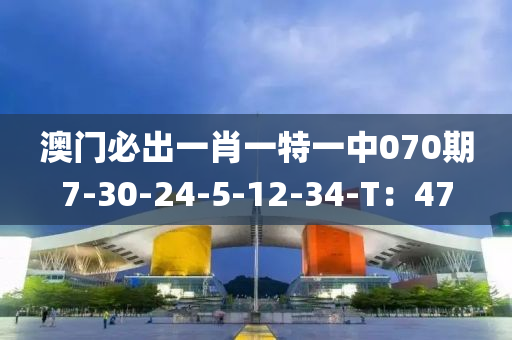 澳门必出一肖一特一中070期
7-30-24-5-12-34-T：47